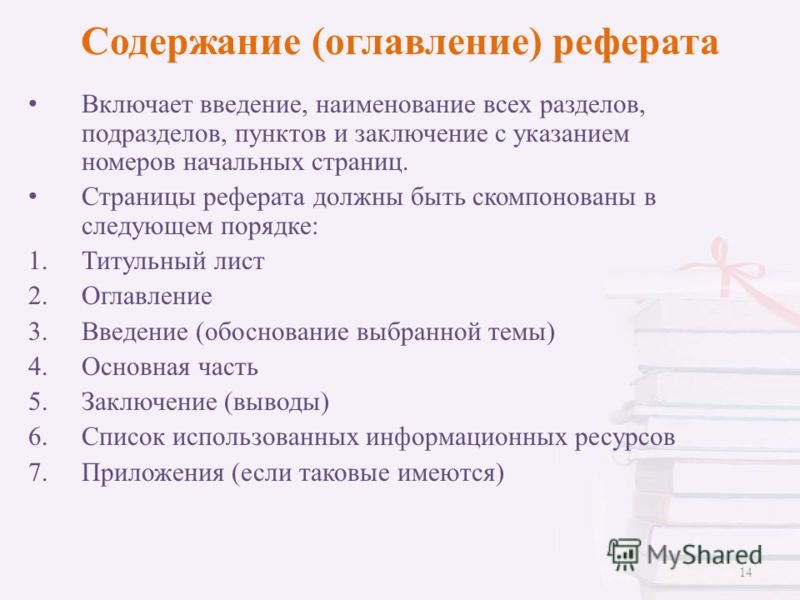 Содержание (оглавление) реферата

• Включает введение, наименование всех разделов, подразделов, пунктов и заключение с указанием номеров начальных страниц.

• Страницы реферата должны быть скомпонованы в следующем порядке:

1. Титульный лист
2. Оглавление
3. Введение (обоснование выбранной темы)
4. Основная часть
5. Заключение (выводы)
6. Список использованных информационных ресурсов
7. Приложения (если таковые имеются)

MyShared

14